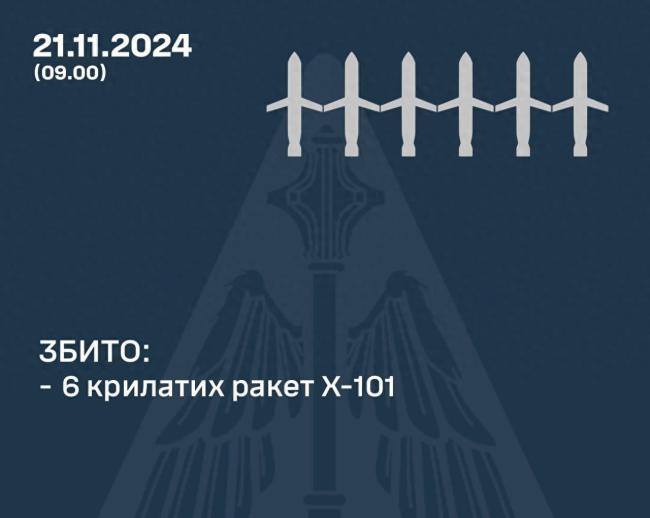 21.11.2024
(09.00)

ЗБИТО:
- 6 крилатих ракет Х-101